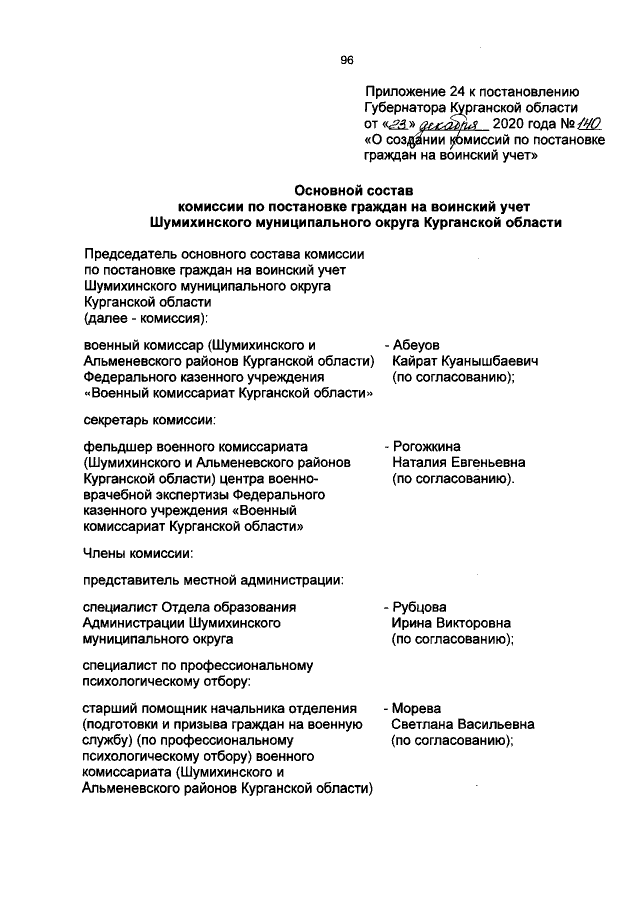 96

Приложение 24 к постановлению Губернатора Курганской области от «23» декабря 2020 года № 140 «О создании комиссий по постановке граждан на воинский учет»

Основной состав
комиссии по постановке граждан на воинский учет
Шумихинского муниципального округа Курганской области

Председатель основного состава комиссии по постановке граждан на воинский учет Шумихинского муниципального округа Курганской области
(далее - комиссия):

военный комиссар (Шумихинского и Альменевского районов Курганской области) Федерального казенного учреждения «Военный комиссариат Курганской области»

- Абеуов
Кайрат Куанышбаевич
(по согласованию);

секретарь комиссии:

фельдшер военного комиссариата (Шумихинского и Альменевского районов Курганской области) центра военно-врачебной экспертизы Федерального казенного учреждения «Военный комиссариат Курганской области»

- Рогожкина
Наталия Евгеньевна
(по согласованию).

Члены комиссии:

представитель местной администрации:

специалист Отдела образования Администрации Шумихинского муниципального округа

- Рубцова
Ирина Викторовна
(по согласованию);

специалист по профессиональному психологическому отбору:

старший помощник начальника отделения (подготовки и призыва граждан на военную службу) (по профессиональному психологическому отбору) военного комиссариата (Шумихинского и Альменевского районов Курганской области)

- Морева
Светлана Васильевна
(по согласованию);